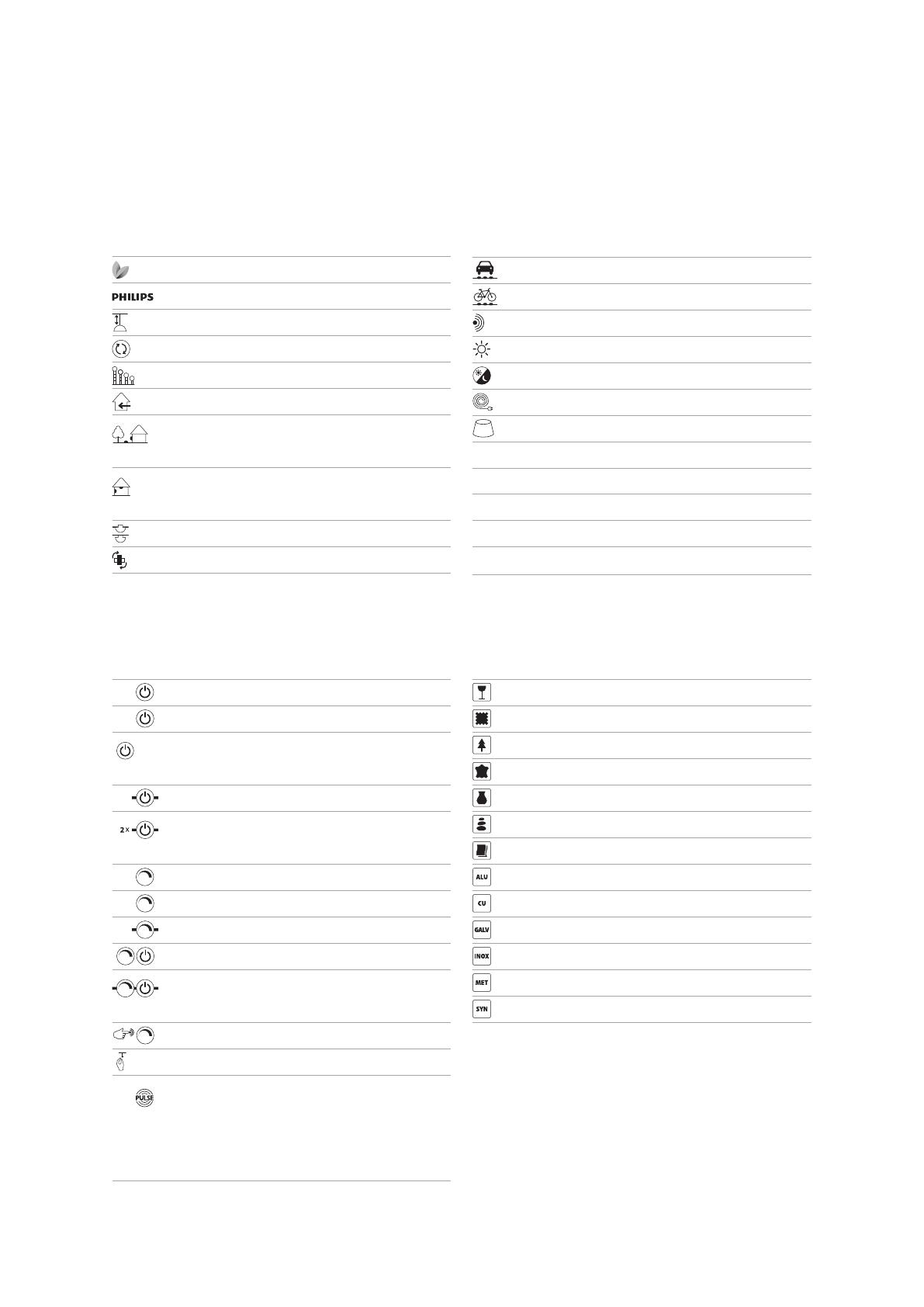 PHILIPS

2×

PULSE

ALU

CU

GALV

INOX

MET

SYN